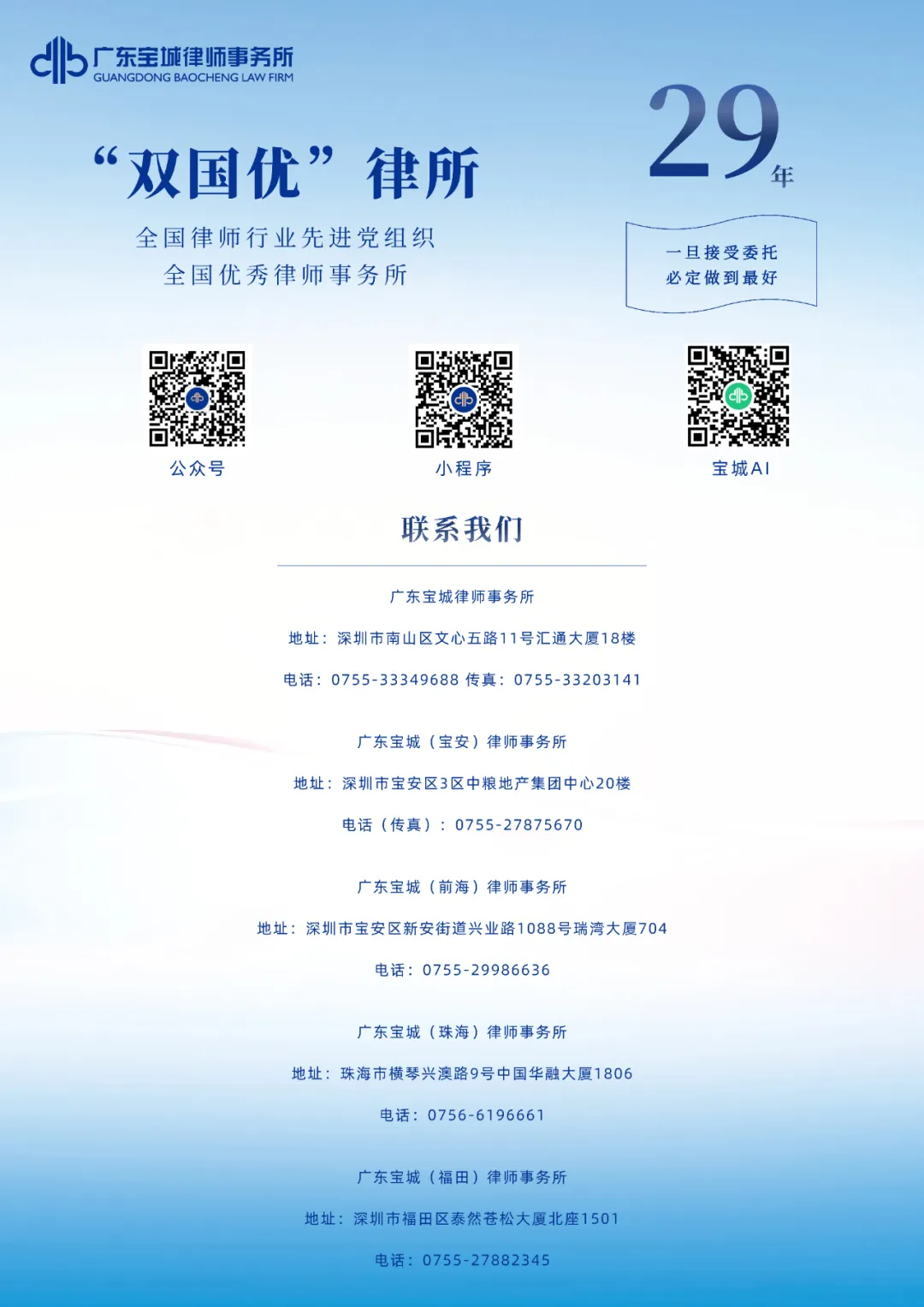 广东宝城律师事务所
GUANGDONG BAOCHENG LAW FIRM

“双国优”律所

全国律师行业先进党组织
全国优秀律师事务所

29年

一旦接受委托
必定做到最好

公众号

小程序

宝城AI

联系我们

广东宝城律师事务所

地址：深圳市南山区文心五路11号汇通大厦18楼

电话：0755-33349688 传真：0755-33203141

广东宝城（宝安）律师事务所

地址：深圳市宝安区3区中粮地产集团中心20楼

电话（传真）：0755-27875670

广东宝城（前海）律师事务所

地址：深圳市宝安区新安街道兴业路1088号瑞湾大厦704

电话：0755-29986636

广东宝城（珠海）律师事务所

地址：珠海市横琴兴澳路9号中国华融大厦1806

电话：0756-6196661

广东宝城（福田）律师事务所

地址：深圳市福田区泰然苍松大厦北座1501

电话：0755-27882345